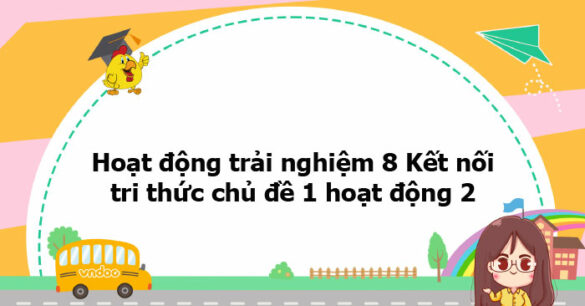 Hoạt động trải nghiệm 8 Kết nối tri thức chủ đề 1 hoạt động 2

vndoc